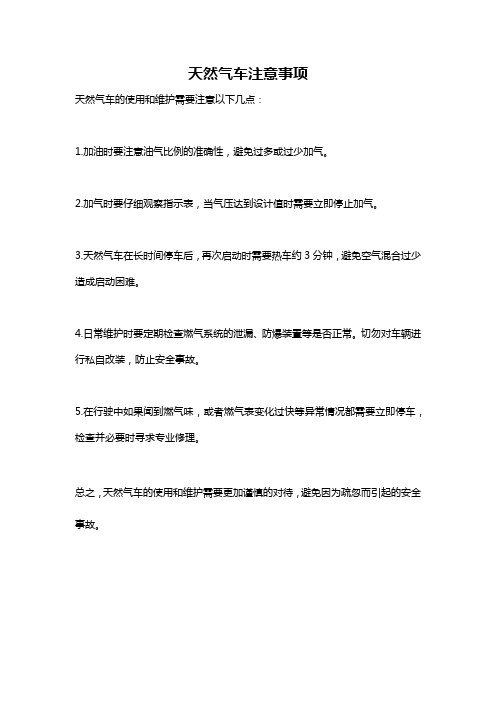 天然气车注意事项

天然气车的使用和维护需要注意以下几点：

1.加油时要注意油气比例的准确性，避免过多或过少加气。

2.加气时要仔细观察指示表，当气压达到设计值时需要立即停止加气。

3.天然气车在长时间停车后，再次启动时需要热车约 3 分钟，避免空气混合过少造成启动困难。

4.日常维护时要定期检查燃气系统的泄漏、防爆装置等是否正常。切勿对车辆进行私自改装，防止安全事故。

5.在行驶中如果闻到燃气味，或者燃气表变化过快等异常情况都需要立即停车，检查并必要时寻求专业修理。

总之，天然气车的使用和维护需要更加谨慎的对待，避免因为疏忽而引起的安全事故。